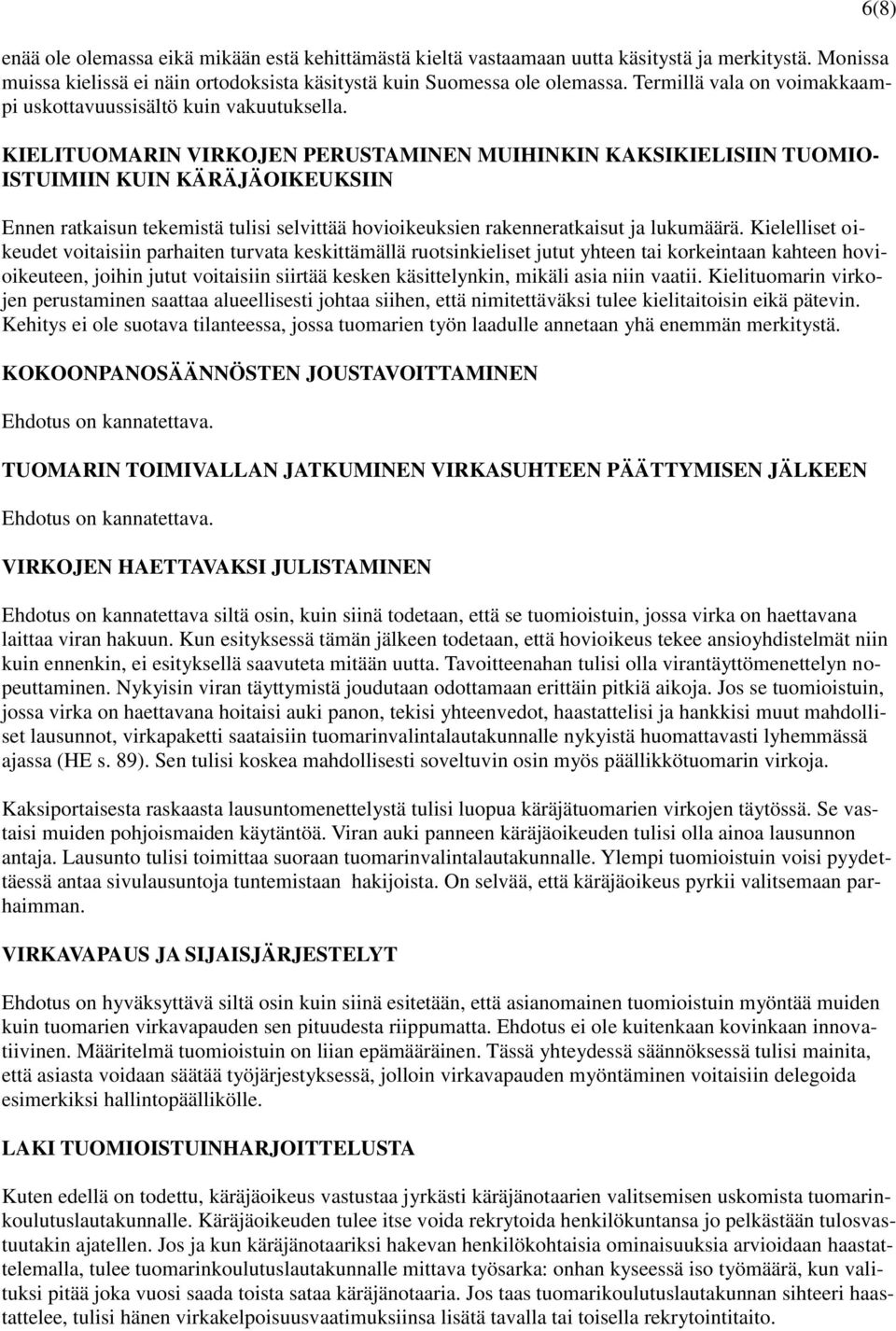 6(8)

enää ole olemassa eikä mikään estä kehittämästä kieltä vastaamaan uutta käsitystä ja merkitystä. Monissa muissa kielissä ei näin ortodoksista käsitystä kuin Suomessa ole olemassa. Termillä vala on voimakkaampi uskottavuussisältö kuin vakuutuksella.

KIELITUOMARIN VIRKOJEN PERUSTAMINEN MUIHINKIN KAKSIKIELISIIN TUOMIOISTUIMIIN KUIN KÄRÄJÄOIKEUKSIIN

Ennen ratkaisun tekemistä tulisi selvittää hovioikeuksien rakenneratkaisut ja lukumäärä. Kielelliset oikeudet voitaisiin parhaiten turvata keskittämällä ruotsinkieliset jutut yhteen tai korkeintaan kahteen hovioikeuteen, joihin jutut voitaisiin siirtää kesken käsittelynkin, mikäli asia niin vaatii. Kielituomarin virkojen perustaminen saattaa alueellisesti johtaa siihen, että nimitettäväksi tulee kielitaitoisin eikä pätevin. Kehitys ei ole suotava tilanteessa, jossa tuomarien työn laadulle annetaan yhä enemmän merkitystä.

KOKOONPANOSÄÄNNÖSTEN JOUSTAVOITTAMINEN

Ehdotus on kannatettava.

TUOMARIN TOIMIVALLAN JATKUMINEN VIRKASUHTEEN PÄÄTTYMISEN JÄLKEEN

Ehdotus on kannatettava.

VIRKOJEN HAETTAVAKSI JULISTAMINEN

Ehdotus on kannatettava siltä osin, kuin siinä todetaan, että se tuomioistuin, jossa virka on haettavana laittaa viran hakuun. Kun esityksessä tämän jälkeen todetaan, että hovioikeus tekee ansioyhdistelmät niin kuin ennenkin, ei esityksellä saavuteta mitään uutta. Tavoitteenahan tulisi olla virantäyttömenettelyn nopeuttaminen. Nykyisin viran täyttymistä joudutaan odottamaan erittäin pitkiä aikoja. Jos se tuomioistuin, jossa virka on haettavana hoitaisi auki panon, tekisi yhteenvedot, haastattelisi ja hankkisi muut mahdolliset lausunnot, virkapaketti saataisiin tuomarinvalintalautakunnalle nykyistä huomattavasti lyhemmässä ajassa (HE s. 89). Sen tulisi koskea mahdollisesti soveltuvin osin myös päällikkötuomarin virkoja.

Kaksiportaisesta raskaasta lausuntomenettelystä tulisi luopua käräjätuomarien virkojen täytössä. Se vastaisi muiden pohjoismaiden käytäntöä. Viran auki panneen käräjäoikeuden tulisi olla ainoa lausunnon antaja. Lausunto tulisi toimittaa suoraan tuomarinvalintalautakunnalle. Ylempi tuomioistuin voisi pyydettäessä antaa sivulausuntoja tuntemistaan hakijoista. On selvää, että käräjäoikeus pyrkii valitsemaan parhaimman.

VIRKAVAPAUS JA SIJAISJÄRJESTELYT

Ehdotus on hyväksyttävä siltä osin kuin siinä esitetään, että asianomainen tuomioistuin myöntää muiden kuin tuomarien virkavapauden sen pituudesta riippumatta. Ehdotus ei ole kuitenkaan kovinkaan innovatiivinen. Määritelmä tuomioistuin on liian epämääräinen. Tässä yhteydessä säännöksessä tulisi mainita, että asiasta voidaan säätää työjärjestyksessä, jolloin virkavapauden myöntäminen voitaisiin delegoida esimerkiksi hallintopäällikölle.

LAKI TUOMIOISTUINHARJOITTELUSTA

Kuten edellä on todettu, käräjäoikeus vastustaa jyrkästi käräjänotaarien valitsemisen uskomista tuomarinkoulutuslautakunnalle. Käräjäoikeuden tulee itse voida rekrytoida henkilökuntansa jo pelkästään tulosvastuutakin ajatellen. Jos ja kun käräjänotaariksi hakevan henkilökohtaisia ominaisuuksia arvioidaan haastattelemalla, tulee tuomarinkoulutuslautakunnalle mittava työsarka: onhan kyseessä iso työmäärä, kun valituksi pitää joka vuosi saada toista sataa käräjänotaaria. Jos taas tuomarikoulutuslautakunnan sihteeri haastattelee, tulisi hänen virkakelpoisuusvaatimuksiinsa lisätä tavalla tai toisella rekrytointitaito.